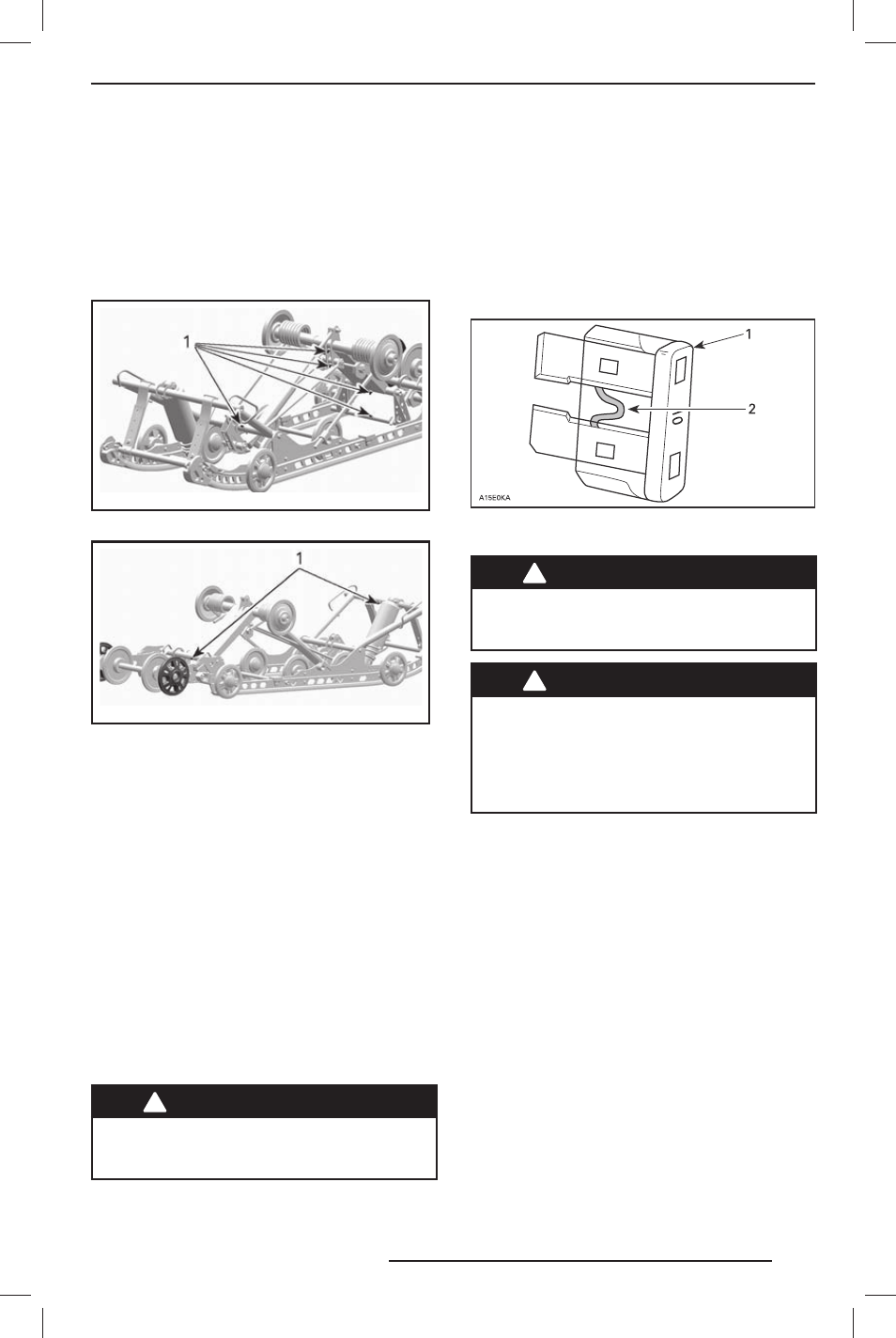 1

1

1

2

A15E0KA